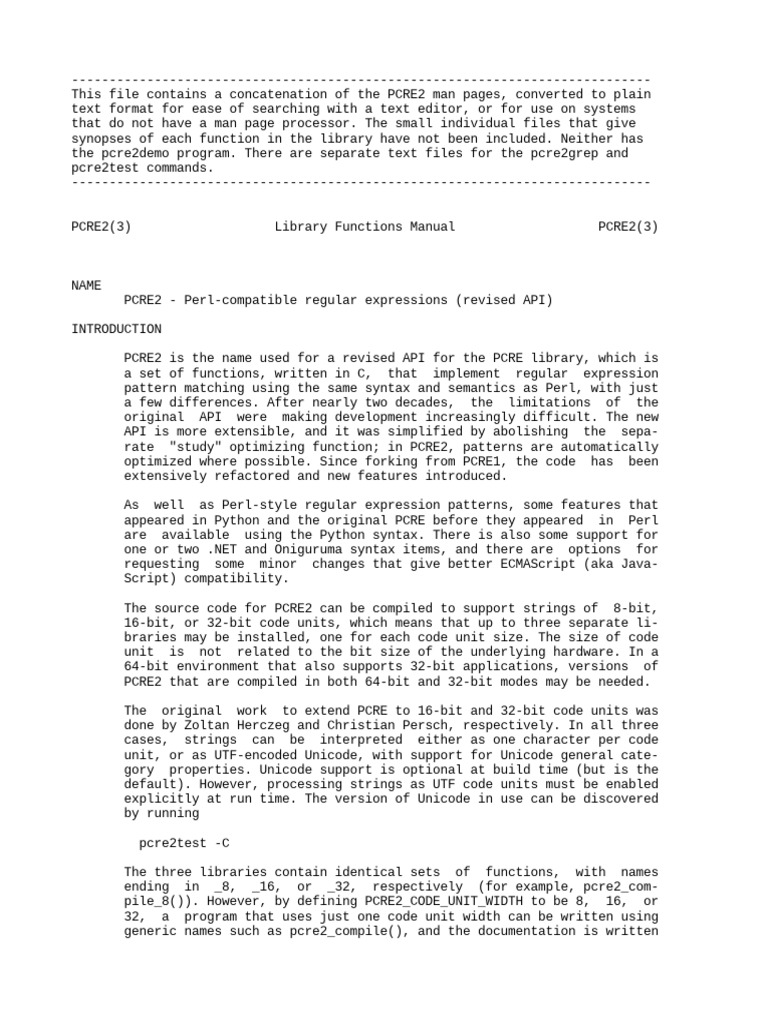 -----------------------------------------------------------------------------
This file contains a concatenation of the PCRE2 man pages, converted to plain text format for ease of searching with a text editor, or for use on systems that do not have a man page processor. The small individual files that give synopses of each function in the library have not been included. Neither has the pcre2demo program. There are separate text files for the pcre2grep and pcre2test commands.
-----------------------------------------------------------------------------

PCRE2(3) Library Functions Manual PCRE2(3)

NAME
PCRE2 - Perl-compatible regular expressions (revised API)

INTRODUCTION

PCRE2 is the name used for a revised API for the PCRE library, which is a set of functions, written in C, that implement regular expression pattern matching using the same syntax and semantics as Perl, with just a few differences. After nearly two decades, the limitations of the original API were making development increasingly difficult. The new API is more extensible, and it was simplified by abolishing the separate "study" optimizing function; in PCRE2, patterns are automatically optimized where possible. Since forking from PCRE1, the code has been extensively refactored and new features introduced.

As well as Perl-style regular expression patterns, some features that appeared in Python and the original PCRE before they appeared in Perl are available using the Python syntax. There is also some support for one or two .NET and Oniguruma syntax items, and there are options for requesting some minor changes that give better ECMAScript (aka JavaScript) compatibility.

The source code for PCRE2 can be compiled to support strings of 8-bit, 16-bit, or 32-bit code units, which means that up to three separate libraries may be installed, one for each code unit size. The size of code unit is not related to the bit size of the underlying hardware. In a 64-bit environment that also supports 32-bit applications, versions of PCRE2 that are compiled in both 64-bit and 32-bit modes may be needed.

The original work to extend PCRE to 16-bit and 32-bit code units was done by Zoltan Herczeg and Christian Persch, respectively. In all three cases, strings can be interpreted either as one character per code unit, or as UTF-encoded Unicode, with support for Unicode general category properties. Unicode support is optional at build time (but is the default). However, processing strings as UTF code units must be enabled explicitly at run time. The version of Unicode in use can be discovered by running

pcre2test -C

The three libraries contain identical sets of functions, with names ending in _8, _16, or _32, respectively (for example, pcre2_compile_8()). However, by defining PCRE2_CODE_UNIT_WIDTH to be 8, 16, or 32, a program that uses just one code unit width can be written using generic names such as pcre2_compile(), and the documentation is written